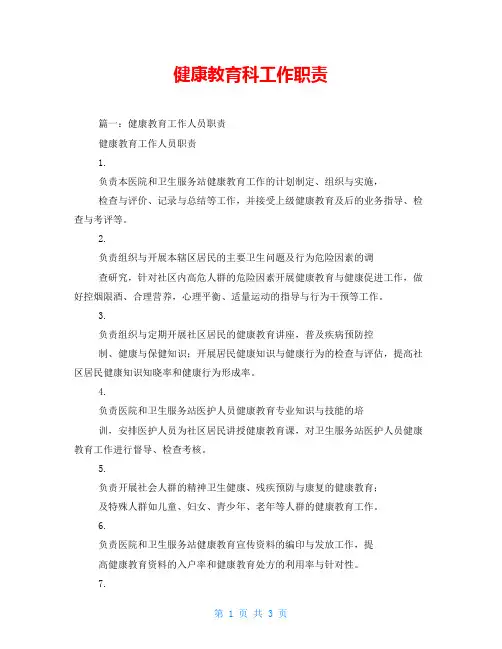 健康教育科工作职责

篇一：健康教育工作人员职责

健康教育工作人员职责

1.

负责本医院和卫生服务站健康教育工作的计划制定、组织与实施，

检查与评价、记录与总结等工作，并接受上级健康教育及后的业务指导、检查与考评等。

2.

负责组织与开展本辖区居民的主要卫生问题及行为危险因素的调

查研究，针对社区内高危人群的危险因素开展健康教育与健康促进工作，做好控烟限酒、合理营养，心理平衡、适量运动的指导与行为干预等工作。

3.

负责组织与定期开展社区居民的健康教育讲座，普及疾病预防控

制、健康与保健知识；开展居民健康知识与健康行为的检查与评估，提高社区居民健康知识知晓率和健康行为形成率。

4.

负责医院和卫生服务站医护人员健康教育专业知识与技能的培

训，安排医护人员为社区居民讲授健康教育课，对卫生服务站医护人员健康教育工作进行督导、检查考核。

5.

负责开展社会人群的精神卫生健康、残疾预防与康复的健康教育；

及特殊人群如儿童、妇女、青少年、老年等人群的健康教育工作。

6.

负责医院和卫生服务站健康教育宣传资料的编印与发放工作，提

高健康教育资料的入户率和健康教育处方的利用率与针对性。

7.

第 1 页 共 3 页